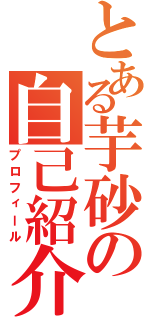 とある芋砂の自己紹介
プロフィール